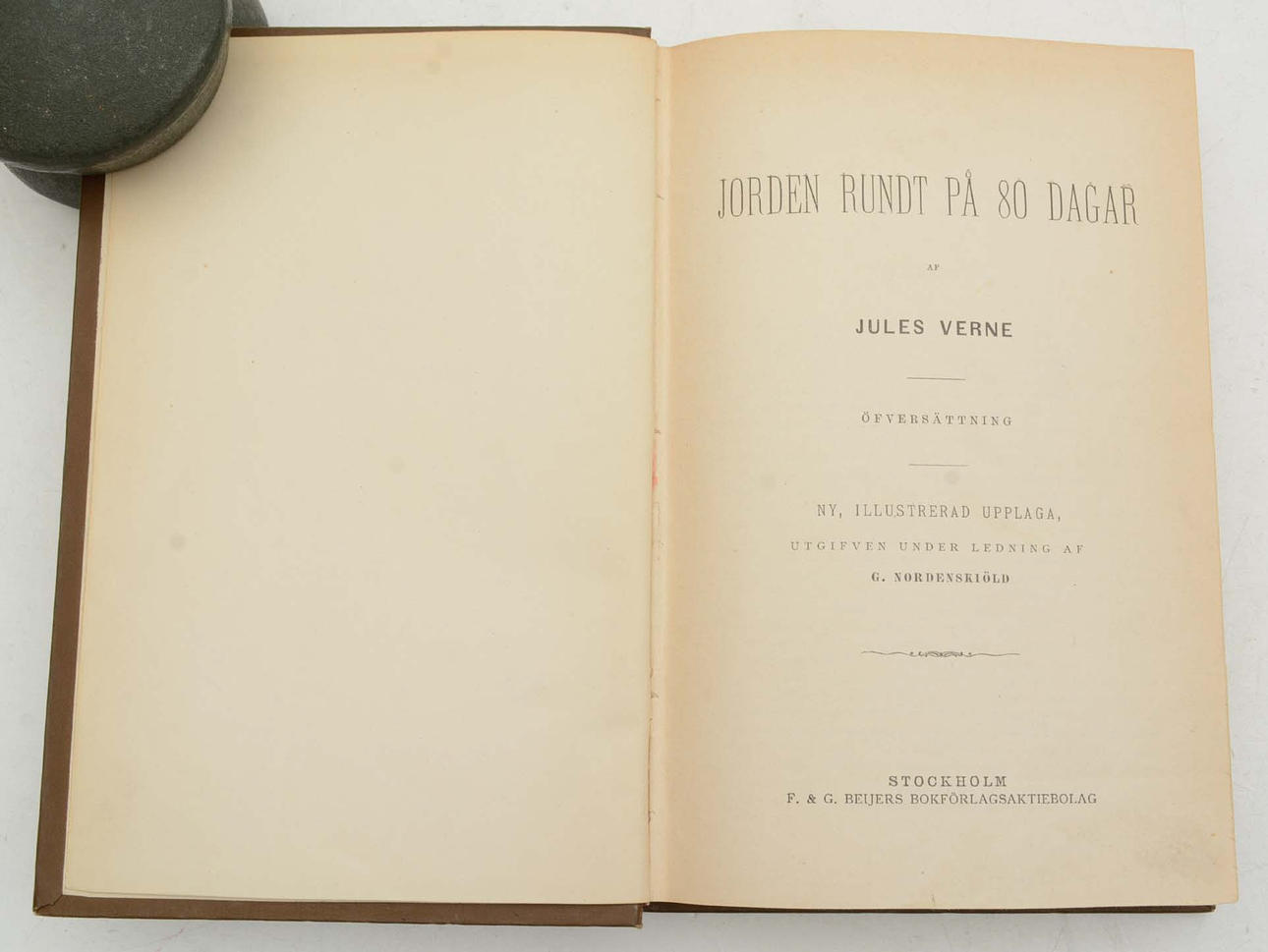 JORDEN RUNDT PÅ 80 DAGAR

AF

JULES VERNE

ÖFVERSÄTTNING

NY, ILLUSTRERAD UPPLAGA,

UTGIFVEN UNDER LEDNING AF

G. NORDENSKIÖLD

STOCKHOLM
F. & G. BEIJERS BOKFÖRLAGSAKTIEBOLAG